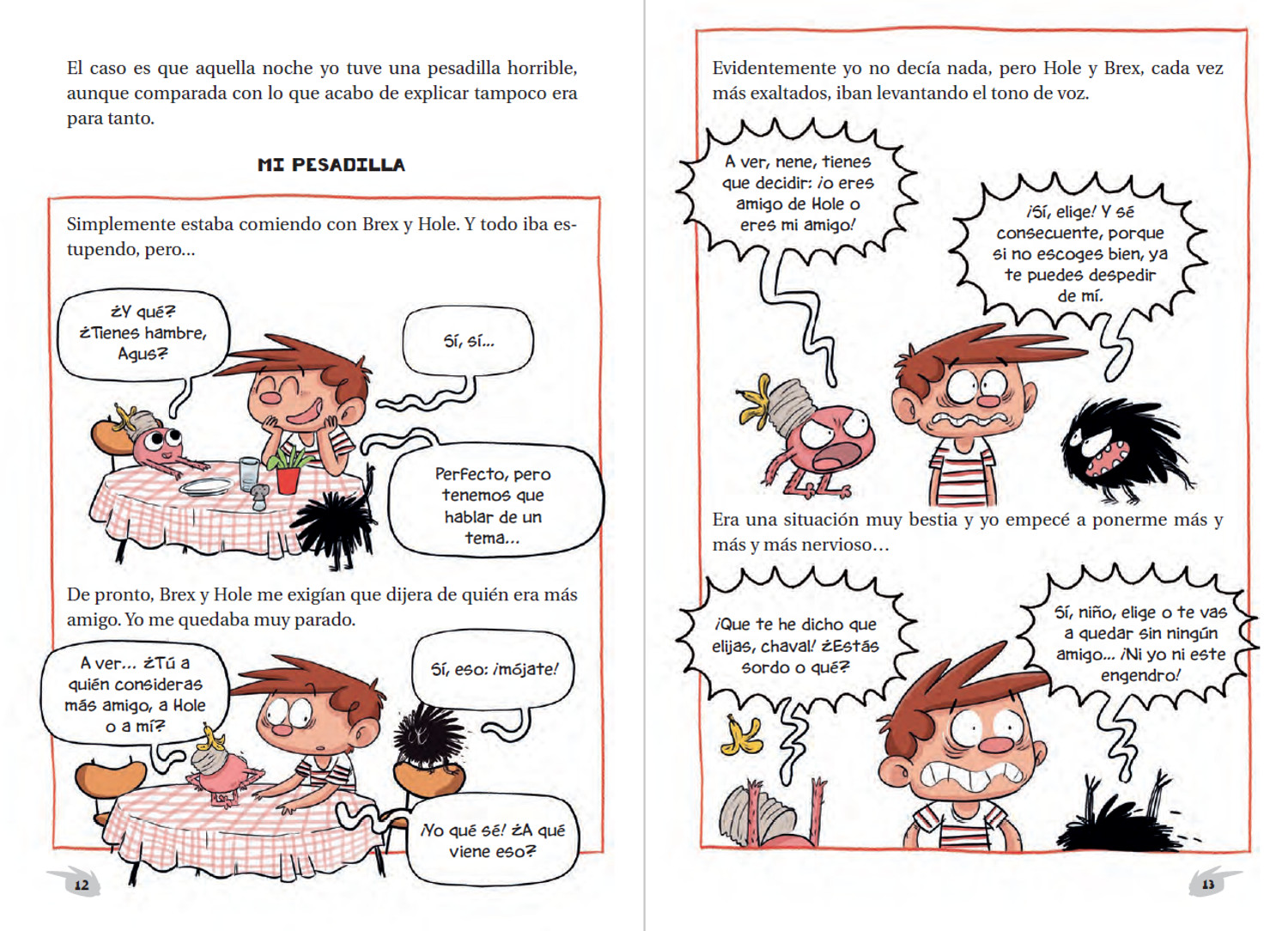 El caso es que aquella noche yo tuve una pesadilla horrible, aunque comparada con lo que acabo de explicar tampoco era para tanto.

MI PESADILLA

Simplemente estaba comiendo con Brex y Hole. Y todo iba estupendo, pero…

¿Y qué? ¿Tienes hambre, Agus?

Sí, sí…

Perfecto, pero tenemos que hablar de un tema…

De pronto, Brex y Hole me exigían que dijera de quién era más amigo. Yo me quedaba muy parado.

A ver… ¿Tú a quién consideras más amigo, a Hole o a mí?

Sí, eso: ¡mójate!

¡No qué sé! ¿A qué viene eso?

12

Evidentemente yo no decía nada, pero Hole y Brex, cada vez más exaltados, iban levantando el tono de voz.

A ver, nene, tienes que decidir: ¡o eres amigo de Hole o eres mi amigo!

¡Sí, elige! Y sé consecuente, porque si no escoges bien, ya te puedes despedir de mí.

Era una situación muy bestia y yo empecé a ponerme más y más y más nervioso…

¡Que te he dicho que elijas, chaval! ¿Estás sordo o qué?

Sí, niño, elige o te vas a quedar sin ningún amigo… ¡Ni yo ni este engendro!

13